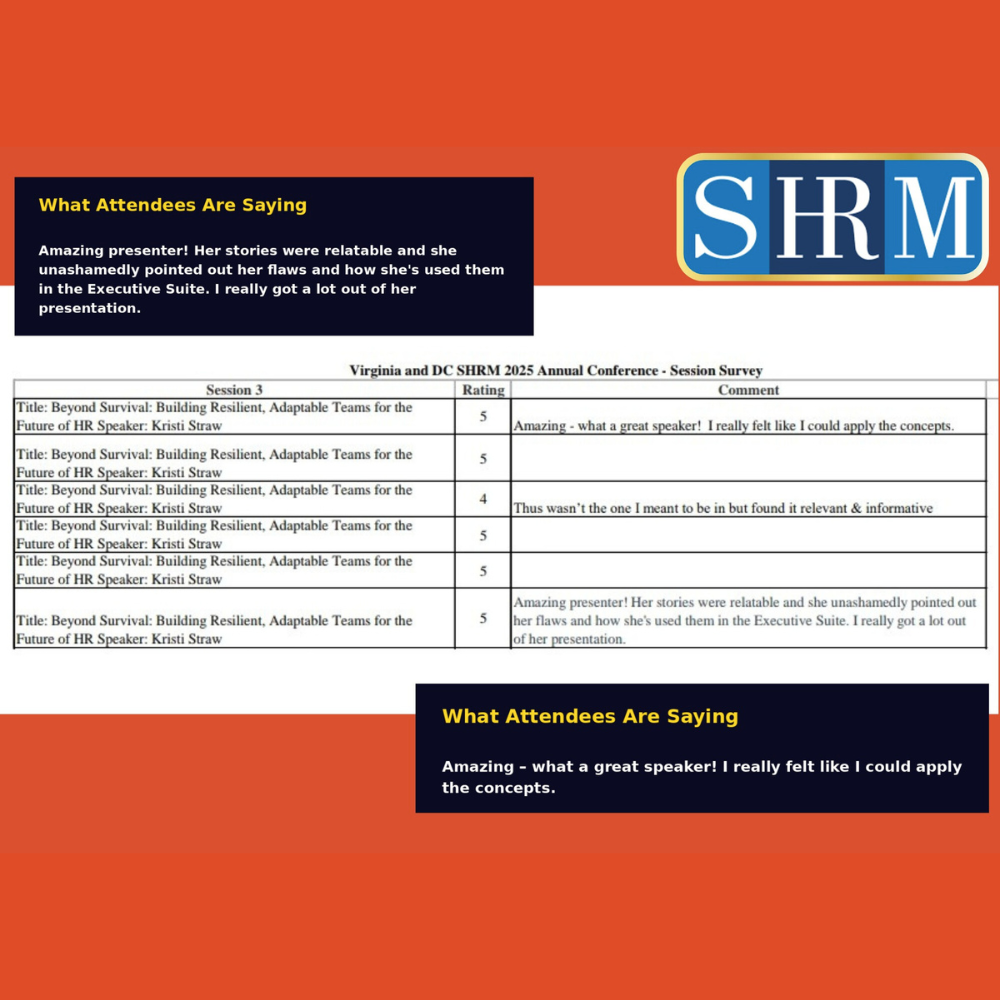 What Attendees Are Saying

Amazing presenter! Her stories were relatable and she unashamedly pointed out her flaws and how she's used them in the Executive Suite. I really got a lot out of her presentation.

SHRM

Virginia and DC SHRM 2025 Annual Conference - Session Survey

| Session 3 | Rating | Comment |
|---|---|---|
| Title: Beyond Survival: Building Resilient, Adaptable Teams for the Future of HR Speaker: Kristi Straw | 5 | Amazing - what a great speaker! I really felt like I could apply the concepts. |
| Title: Beyond Survival: Building Resilient, Adaptable Teams for the Future of HR Speaker: Kristi Straw | 5 | |
| Title: Beyond Survival: Building Resilient, Adaptable Teams for the Future of HR Speaker: Kristi Straw | 4 | Thus wasn't the one I meant to be in but found it relevant & informative |
| Title: Beyond Survival: Building Resilient, Adaptable Teams for the Future of HR Speaker: Kristi Straw | 5 | |
| Title: Beyond Survival: Building Resilient, Adaptable Teams for the Future of HR Speaker: Kristi Straw | 5 | |
| Title: Beyond Survival: Building Resilient, Adaptable Teams for the Future of HR Speaker: Kristi Straw | 5 | Amazing presenter! Her stories were relatable and she unashamedly pointed out her flaws and how she's used them in the Executive Suite. I really got a lot out of her presentation. |

What Attendees Are Saying

Amazing – what a great speaker! I really felt like I could apply the concepts.